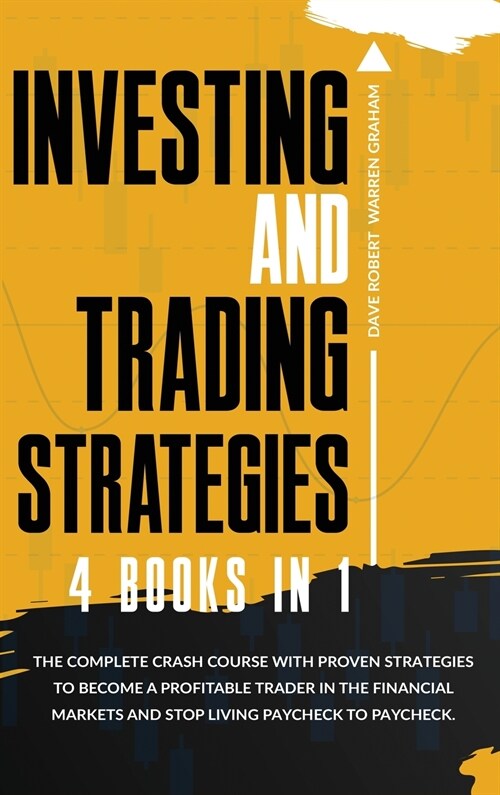 INVESTING AND TRADING STRATEGIES

DAVE ROBERT WARREN GRAHAM

4 BOOKS IN 1

THE COMPLETE CRASH COURSE WITH PROVEN STRATEGIES TO BECOME A PROFITABLE TRADER IN THE FINANCIAL MARKETS AND STOP LIVING PAYCHECK TO PAYCHECK.